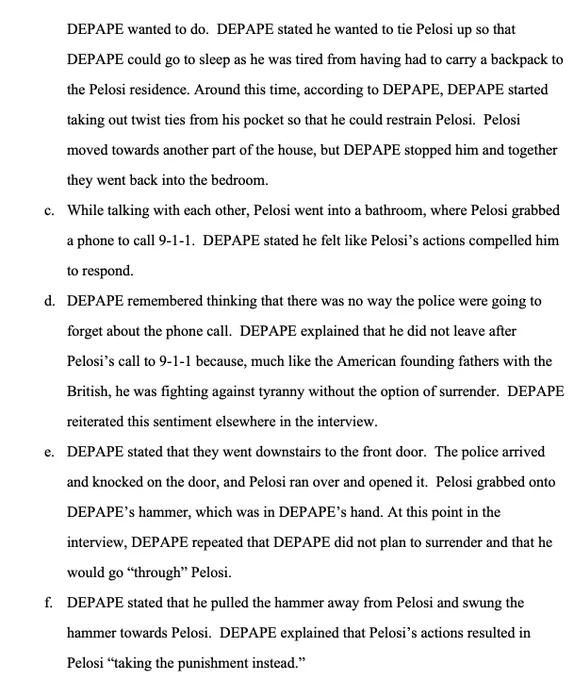 DEPAPE wanted to do. DEPAPE stated he wanted to tie Pelosi up so that DEPAPE could go to sleep as he was tired from having had to carry a backpack to the Pelosi residence. Around this time, according to DEPAPE, DEPAPE started taking out twist ties from his pocket so that he could restrain Pelosi. Pelosi moved towards another part of the house, but DEPAPE stopped him and together they went back into the bedroom.

c. While talking with each other, Pelosi went into a bathroom, where Pelosi grabbed a phone to call 9-1-1. DEPAPE stated he felt like Pelosi's actions compelled him to respond.

d. DEPAPE remembered thinking that there was no way the police were going to forget about the phone call. DEPAPE explained that he did not leave after Pelosi's call to 9-1-1 because, much like the American founding fathers with the British, he was fighting against tyranny without the option of surrender. DEPAPE reiterated this sentiment elsewhere in the interview.

e. DEPAPE stated that they went downstairs to the front door. The police arrived and knocked on the door, and Pelosi ran over and opened it. Pelosi grabbed onto DEPAPE's hammer, which was in DEPAPE's hand. At this point in the interview, DEPAPE repeated that DEPAPE did not plan to surrender and that he would go "through" Pelosi.

f. DEPAPE stated that he pulled the hammer away from Pelosi and swung the hammer towards Pelosi. DEPAPE explained that Pelosi's actions resulted in Pelosi "taking the punishment instead."